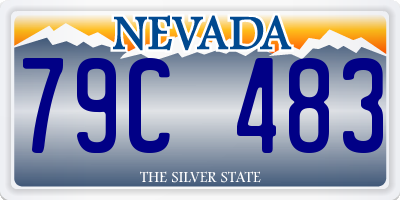 NEVADA

79C 483

THE SILVER STATE